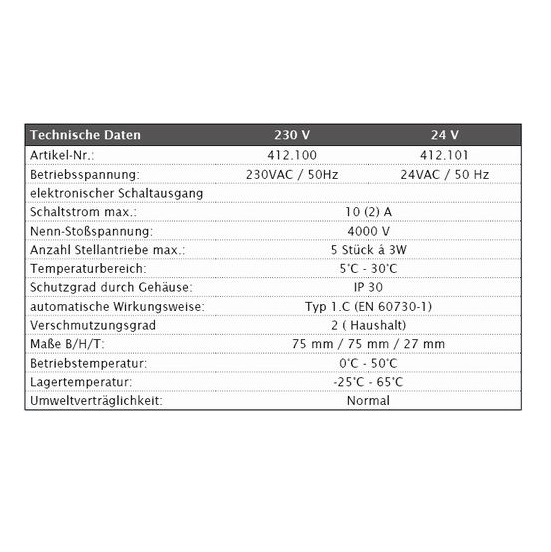 | Technische Daten | 230 V | 24 V |
|---|---|---|
| Artikel-Nr.: | 412.100 | 412.101 |
| Betriebsspannung: | 230VAC / 50Hz | 24VAC / 50 Hz |
| elektronischer Schaltausgang | | |
| Schaltstrom max.: | 10 (2) A | |
| Nenn-Stoßspannung: | 4000 V | |
| Anzahl Stellantriebe max.: | 5 Stück á 3W | |
| Temperaturbereich: | 5°C - 30°C | |
| Schutzgrad durch Gehäuse: | IP 30 | |
| automatische Wirkungsweise: | Typ 1.C (EN 60730-1) | |
| Verschmutzungsgrad | 2 ( Haushalt) | |
| Maße B/H/T: | 75 mm / 75 mm / 27 mm | |
| Betriebstemperatur: | 0°C - 50°C | |
| Lagertemperatur: | -25°C - 65°C | |
| Umweltverträglichkeit: | Normal | |